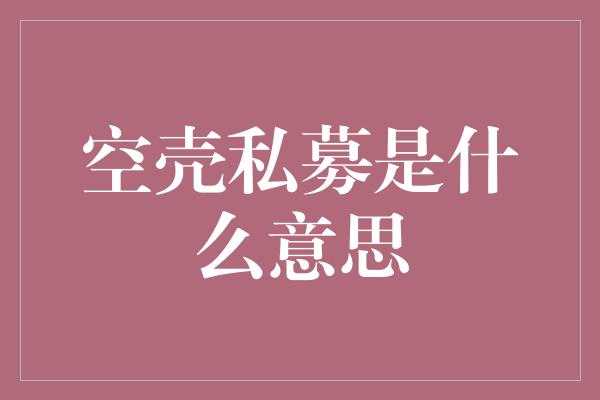 空壳私募是什么意思